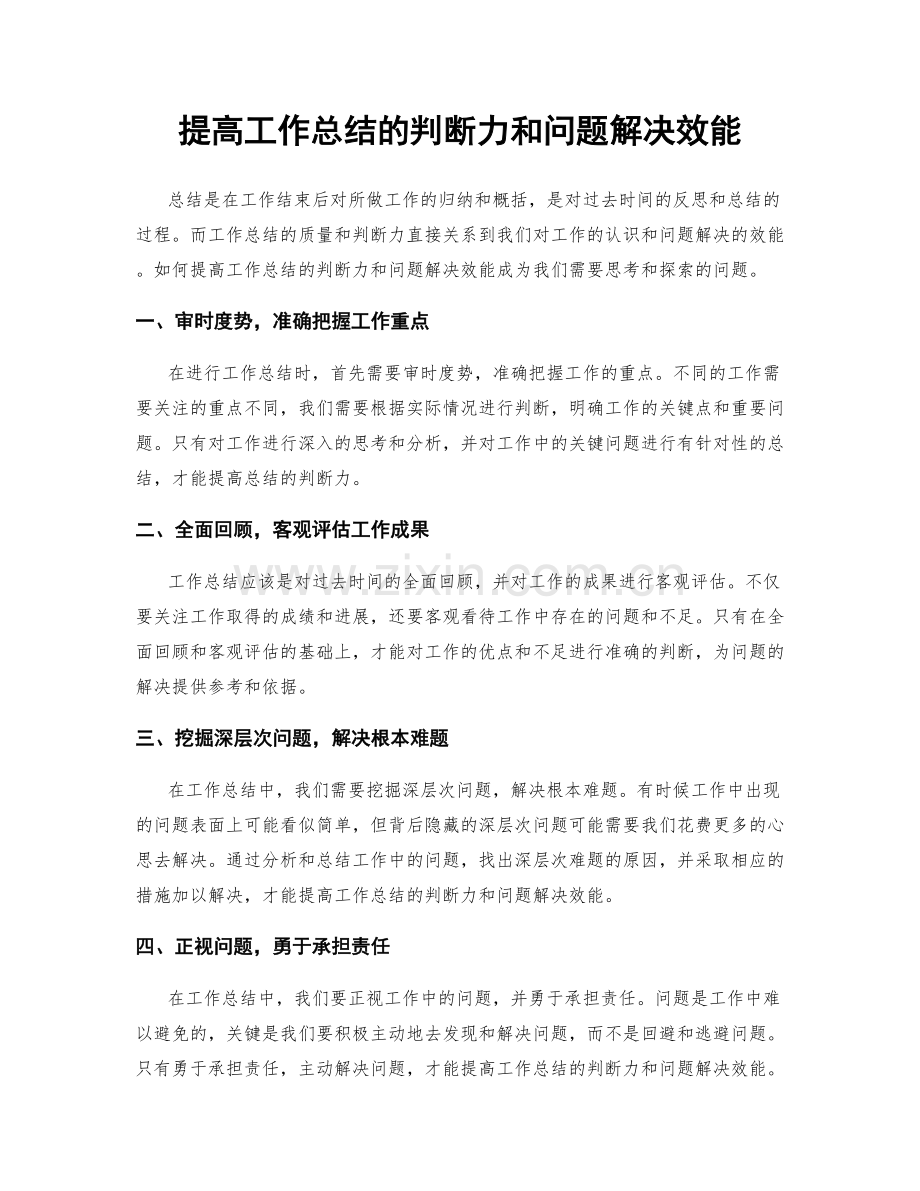 提高工作总结的判断力和问题解决效能

总结是在工作结束后对所做工作的归纳和概括，是对过去时间的反思和总结的过程。而工作总结的质量和判断力直接关系到我们对工作的认识和问题解决的效能。如何提高工作总结的判断力和问题解决效能成为我们需要思考和探索的问题。

一、审时度势，准确把握工作重点

在进行工作总结时，首先需要审时度势，准确把握工作的重点。不同的工作需要关注的重点不同，我们需要根据实际情况进行判断，明确工作的关键点和重要问题。只有对工作进行深入的思考和分析，并对工作中的关键问题进行有针对性的总结，才能提高总结的判断力。

二、全面回顾，客观评估工作成果

工作总结应该是对过去时间的全面回顾，并对工作的成果进行客观评估。不仅要关注工作取得的成绩和进展，还要客观看待工作中存在的问题和不足。只有在全面回顾和客观评估的基础上，才能对工作的优点和不足进行准确的判断，为问题的解决提供参考和依据。

三、挖掘深层次问题，解决根本难题

在工作总结中，我们需要挖掘深层次问题，解决根本难题。有时候工作中出现的问题表面上可能看似简单，但背后隐藏的深层次问题可能需要我们花费更多的心思去解决。通过分析和总结工作中的问题，找出深层次难题的原因，并采取相应的措施加以解决，才能提高工作总结的判断力和问题解决效能。

四、正视问题，勇于承担责任

在工作总结中，我们要正视工作中的问题，并勇于承担责任。问题是工作中难以避免的，关键是我们要积极主动地去发现和解决问题，而不是回避和逃避问题。只有勇于承担责任，主动解决问题，才能提高工作总结的判断力和问题解决效能。

www.zixin.com.cn